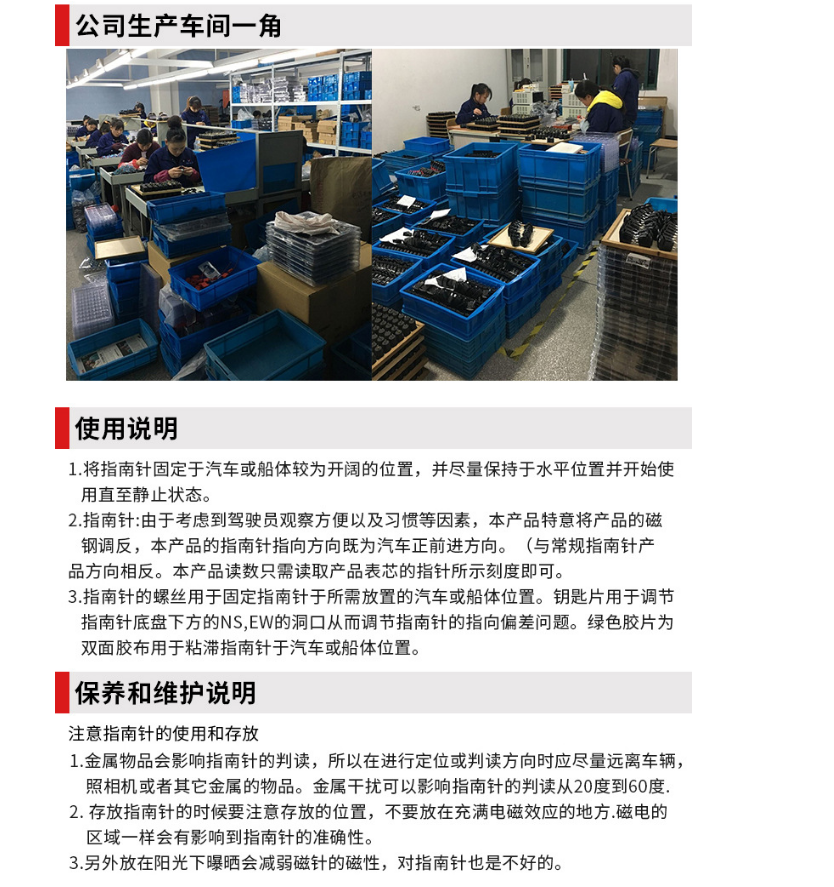 公司生产车间一角

使用说明

1.将指南针固定于汽车或船体较为开阔的位置，并尽量保持于水平位置并开始使用直至静止状态。

2.指南针:由于考虑到驾驶员观察方便以及习惯等因素，本产品特意将产品的磁钢调反，本产品的指南针指向方向既为汽车正前进方向。（与常规指南针产品方向相反。本产品读数只需读取产品表芯的指针所示刻度即可。

3.指南针的螺丝用于固定指南针于所需放置的汽车或船体位置。钥匙片用于调节指南针底盘下方的NS,EW的洞口从而调节指南针的指向偏差问题。绿色胶片为双面胶布用于粘滞指南针于汽车或船体位置。

保养和维护说明

注意指南针的使用和存放

1.金属物品会影响指南针的判读，所以在进行定位或判读方向时应尽量远离车辆，照相机或者其它金属的物品。金属干扰可以影响指南针的判读从20度到60度.

2. 存放指南针的时候要注意存放的位置，不要放在充满电磁效应的地方.磁电的区域一样会有影响到指南针的准确性。

3.另外放在阳光下曝晒会减弱磁针的磁性，对指南针也是不好的。